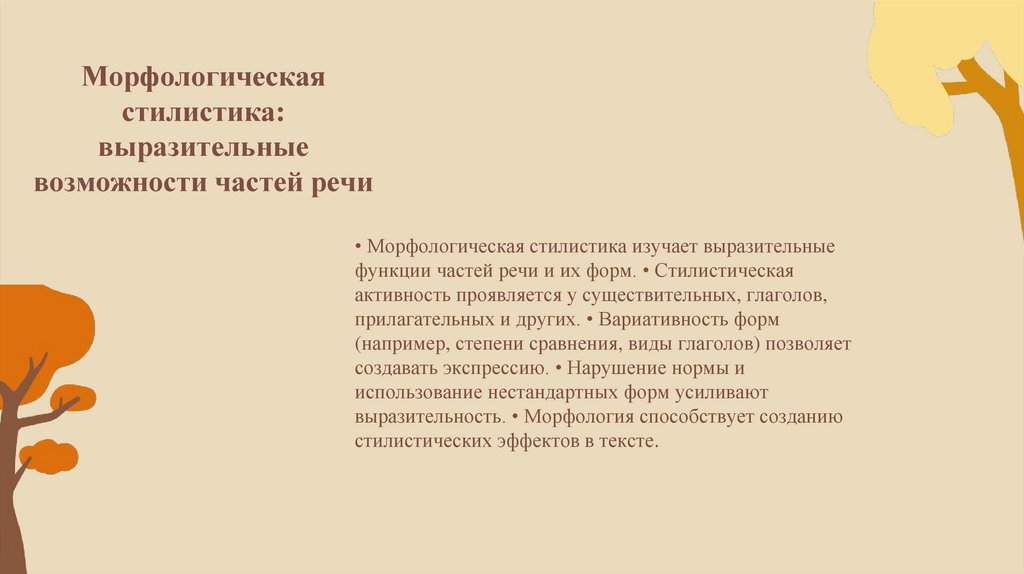 Морфологическая стилистика: выразительные возможности частей речи

• Морфологическая стилистика изучает выразительные функции частей речи и их форм. • Стилистическая активность проявляется у существительных, глаголов, прилагательных и других. • Вариативность форм (например, степени сравнения, виды глаголов) позволяет создавать экспрессию. • Нарушение нормы и использование нестандартных форм усиливают выразительность. • Морфология способствует созданию стилистических эффектов в тексте.